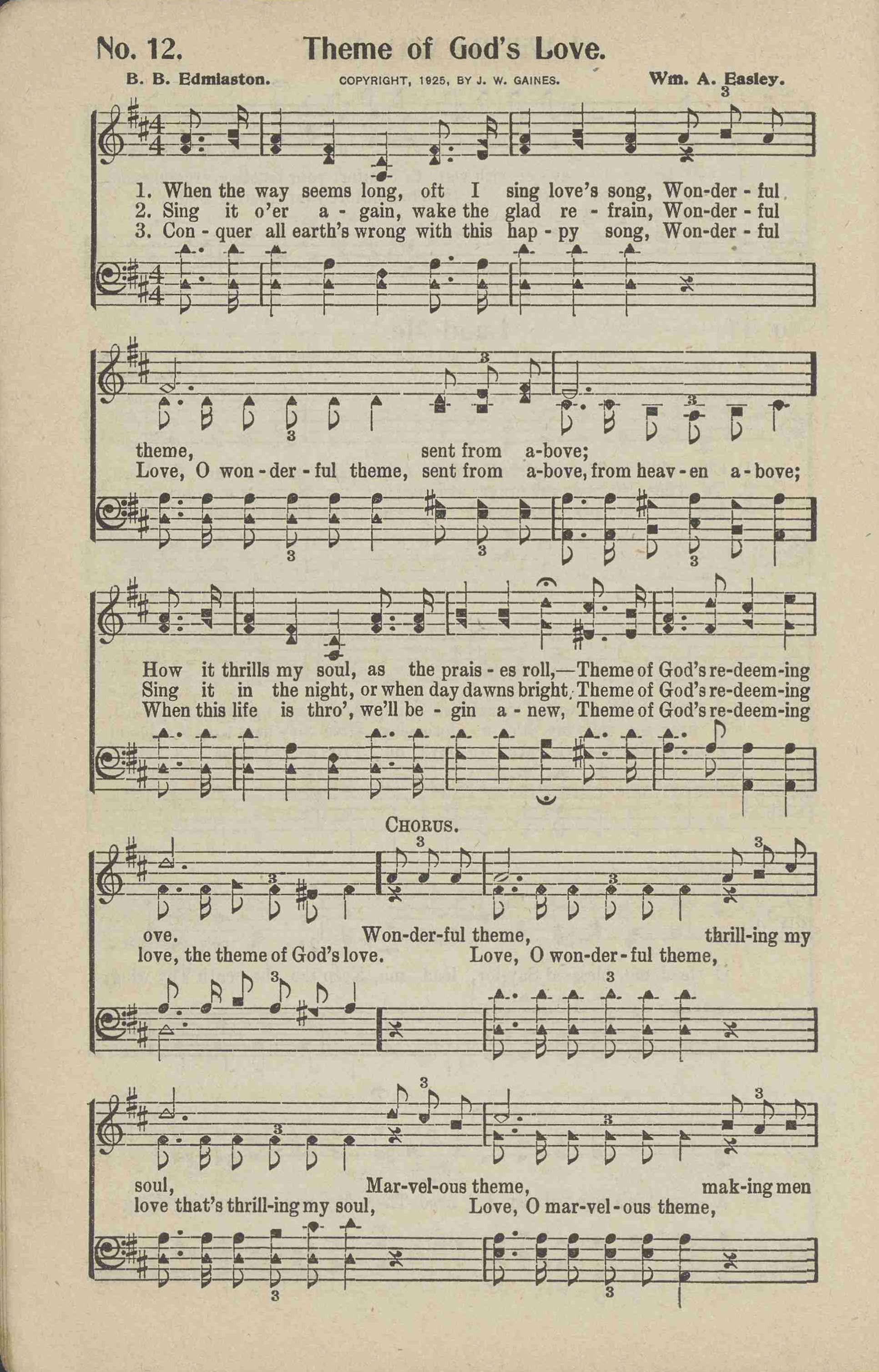 No. 12. Theme of God's Love.

B. B. Edmiaston. COPYRIGHT, 1925, BY J. W. GAINES. Wm. A. Easley.

1. When the way seems long, oft I sing love's song, Won-der-ful
2. Sing it o'er a-gain, wake the glad re-frain, Won-der-ful
3. Con-quer all earth's wrong with this hap-py song, Won-der-ful

theme, sent from a-bove;
Love, O won-der-ful theme, sent from a-bove, from heav-en a-bove;

How it thrills my soul, as the prais-es roll,—Theme of God's re-deem-ing
Sing it in the night, or when day dawns bright, Theme of God's re-deem-ing
When this life is thro', we'll be-gin a-new, Theme of God's re-deem-ing

CHORUS.

ove. Won-der-ful theme, thrill-ing my
love, the theme of God's love. Love, O won-der-ful theme,

soul, Mar-vel-ous theme, mak-ing men
love that's thrill-ing my soul, Love, O mar-vel-ous theme,